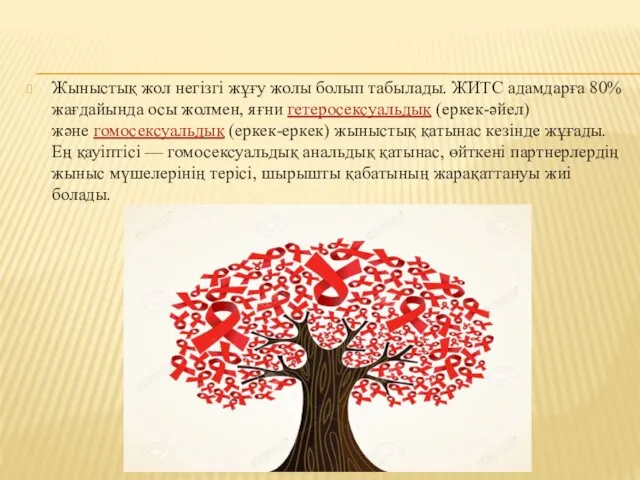 Жыныстық жол негізгі жұғу жолы болып табылады. ЖИТС адамдарға 80% жағдайында осы жолмен, яғни гетеросексуальдық (еркек-әйел) және гомосексуальдық (еркек-еркек) жыныстық қатынас кезінде жұғады. Ең қауіптісі — гомосексуальдық анальдық қатынас, өйткені партнерлердің жыныс мүшелерінің терісі, шырышты қабатының жарақаттануы жиі болады.